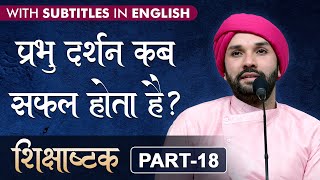 WITH SUBTITLES IN ENGLISH

प्रभु दर्शन कब सफल होता है?

शिक्षाष्टक

PART-18